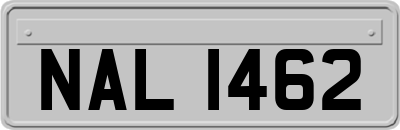 NAL 1462